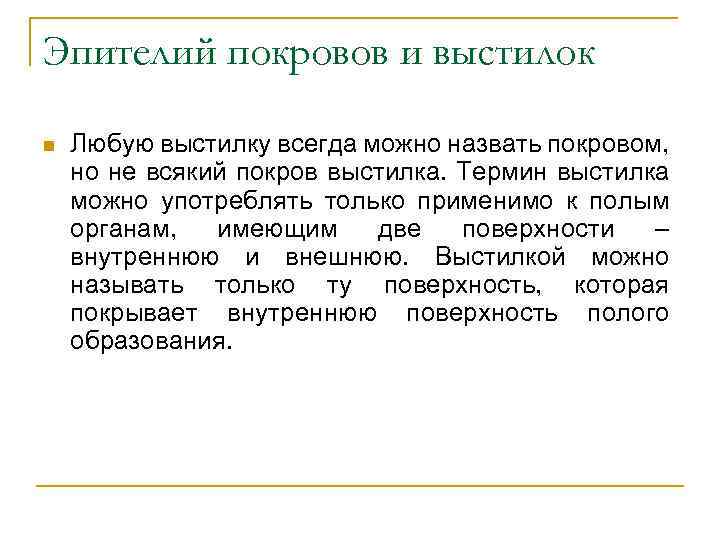 Эпителий покровов и выстилок

Любую выстилку всегда можно назвать покровом, но не всякий покров выстилка. Термин выстилка можно употреблять только применимо к полым органам, имеющим две поверхности – внутреннюю и внешнюю. Выстилкой можно называть только ту поверхность, которая покрывает внутреннюю поверхность полого образования.